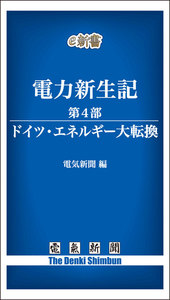 e新書

電力新生記

第4部

ドイツ・エネルギー大転換

電気新聞 編

電氣新聞

The Denki Shimbun